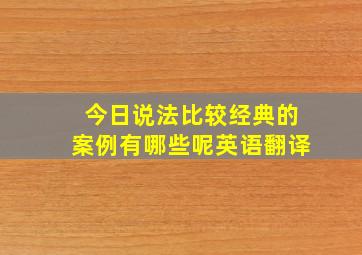 今日说法比较经典的案例有哪些呢英语翻译